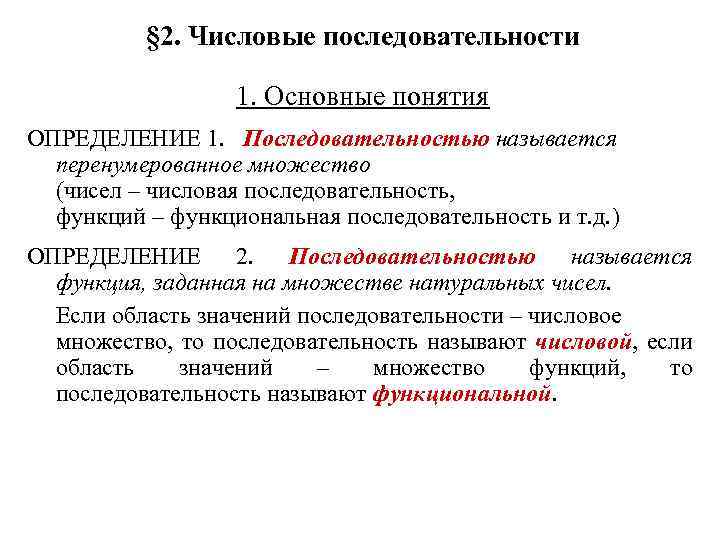 §2. Числовые последовательности

1. Основные понятия

ОПРЕДЕЛЕНИЕ 1. Последовательностью называется перенумерованное множество (чисел – числовая последовательность, функций – функциональная последовательность и т.д.)

ОПРЕДЕЛЕНИЕ 2. Последовательностью называется функция, заданная на множестве натуральных чисел.

Если область значений последовательности – числовое множество, то последовательность называют числовой, если область значений – множество функций, то последовательность называют функциональной.